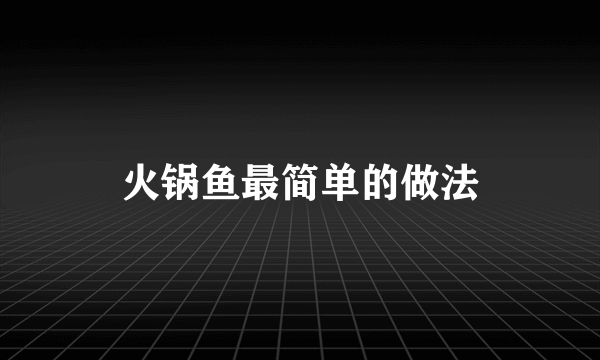 火锅鱼最简单的做法